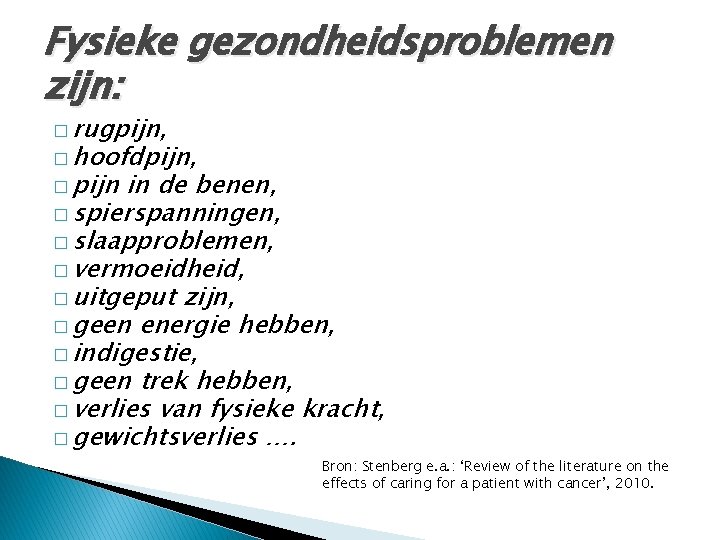 Fysieke gezondheidsproblemen zijn:

□ rugpijn,
□ hoofdpijn,
□ pijn in de benen,
□ spierspanningen,
□ slaapproblemen,
□ vermoeidheid,
□ uitgeput zijn,
□ geen energie hebben,
□ indigestie,
□ geen trek hebben,
□ verlies van fysieke kracht,
□ gewichtsverlies ….

Bron: Stenberg e.a.: ‘Review of the literature on the effects of caring for a patient with cancer’, 2010.